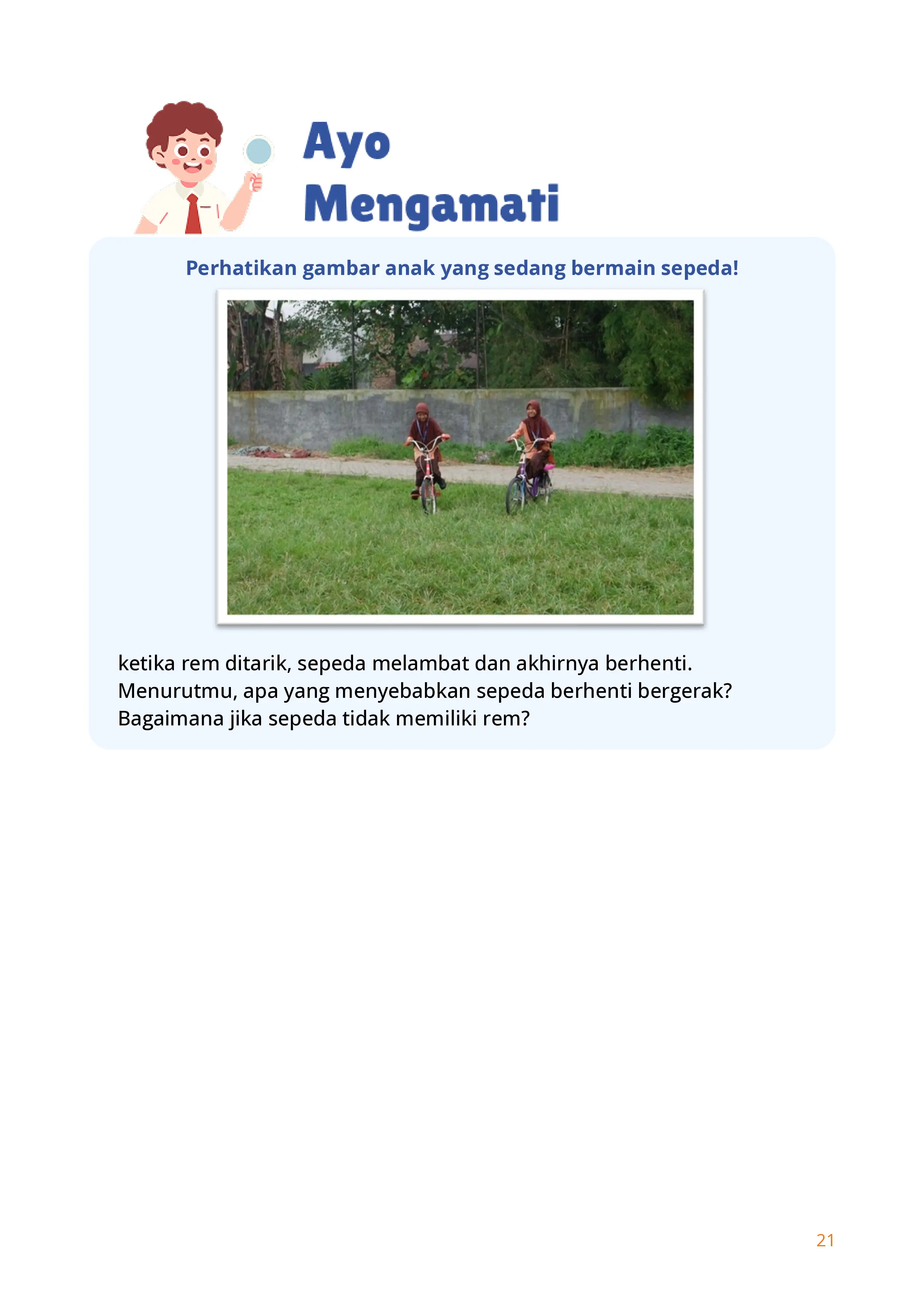 Ayo Mengamati

Perhatikan gambar anak yang sedang bermain sepeda!

ketika rem ditarik, sepeda melambat dan akhirnya berhenti. Menurutmu, apa yang menyebabkan sepeda berhenti bergerak? Bagaimana jika sepeda tidak memiliki rem?

21